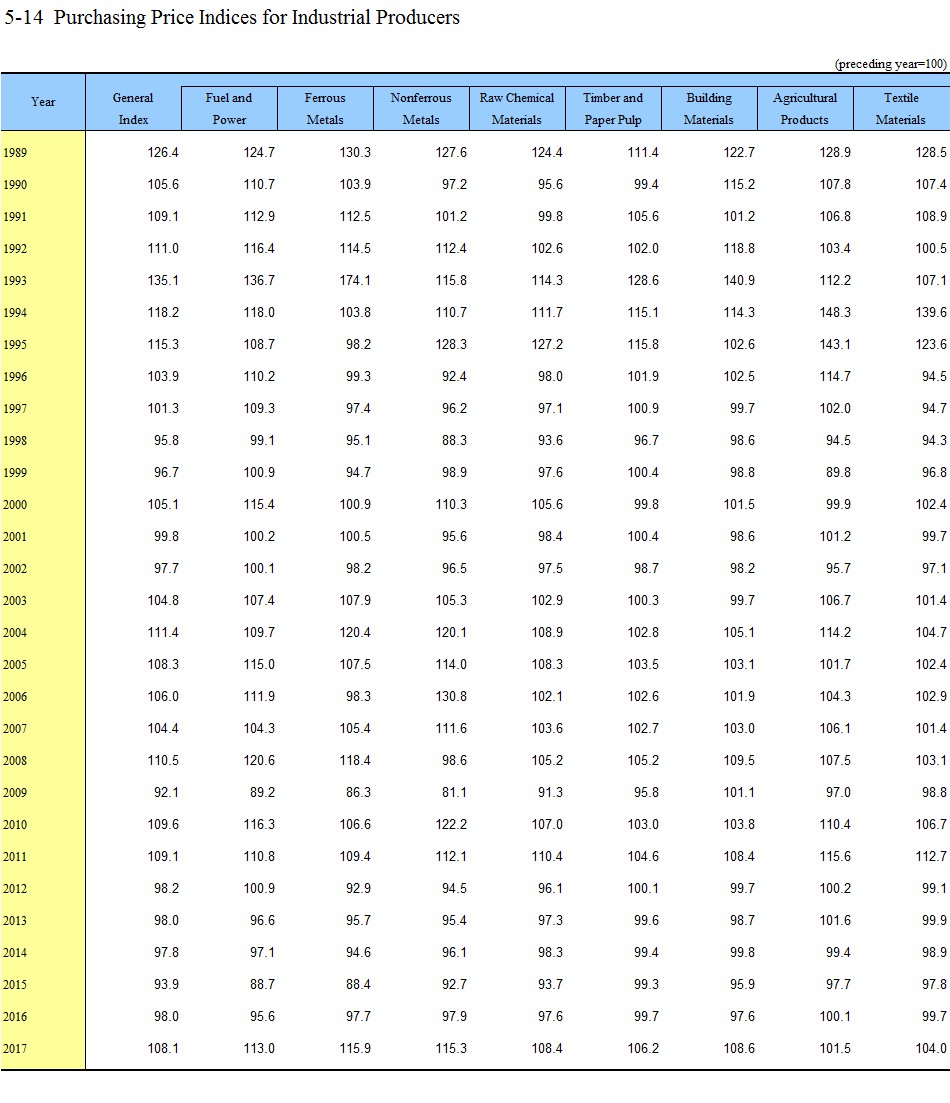 5-14 Purchasing Price Indices for Industrial Producers

(preceding year=100)

| Year | General Index | Fuel and Power | Ferrous Metals | Nonferrous Metals | Raw Chemical Materials | Timber and Paper Pulp | Building Materials | Agricultural Products | Textile Materials |
|---|---|---|---|---|---|---|---|---|---|
| 1989 | 126.4 | 124.7 | 130.3 | 127.6 | 124.4 | 111.4 | 122.7 | 128.9 | 128.5 |
| 1990 | 105.6 | 110.7 | 103.9 | 97.2 | 95.6 | 99.4 | 115.2 | 107.8 | 107.4 |
| 1991 | 109.1 | 112.9 | 112.5 | 101.2 | 99.8 | 105.6 | 101.2 | 106.8 | 108.9 |
| 1992 | 111.0 | 116.4 | 114.5 | 112.4 | 102.6 | 102.0 | 118.8 | 103.4 | 100.5 |
| 1993 | 135.1 | 136.7 | 174.1 | 115.8 | 114.3 | 128.6 | 140.9 | 112.2 | 107.1 |
| 1994 | 118.2 | 118.0 | 103.8 | 110.7 | 111.7 | 115.1 | 114.3 | 148.3 | 139.6 |
| 1995 | 115.3 | 108.7 | 98.2 | 128.3 | 127.2 | 115.8 | 102.6 | 143.1 | 123.6 |
| 1996 | 103.9 | 110.2 | 99.3 | 92.4 | 98.0 | 101.9 | 102.5 | 114.7 | 94.5 |
| 1997 | 101.3 | 109.3 | 97.4 | 96.2 | 97.1 | 100.9 | 99.7 | 102.0 | 94.7 |
| 1998 | 95.8 | 99.1 | 95.1 | 88.3 | 93.6 | 96.7 | 98.6 | 94.5 | 94.3 |
| 1999 | 96.7 | 100.9 | 94.7 | 98.9 | 97.6 | 100.4 | 98.8 | 89.8 | 96.8 |
| 2000 | 105.1 | 115.4 | 100.9 | 110.3 | 105.6 | 99.8 | 101.5 | 99.9 | 102.4 |
| 2001 | 99.8 | 100.2 | 100.5 | 95.6 | 98.4 | 100.4 | 98.6 | 101.2 | 99.7 |
| 2002 | 97.7 | 100.1 | 98.2 | 96.5 | 97.5 | 98.7 | 98.2 | 95.7 | 97.1 |
| 2003 | 104.8 | 107.4 | 107.9 | 105.3 | 102.9 | 100.3 | 99.7 | 106.7 | 101.4 |
| 2004 | 111.4 | 109.7 | 120.4 | 120.1 | 108.9 | 102.8 | 105.1 | 114.2 | 104.7 |
| 2005 | 108.3 | 115.0 | 107.5 | 114.0 | 108.3 | 103.5 | 103.1 | 101.7 | 102.4 |
| 2006 | 106.0 | 111.9 | 98.3 | 130.8 | 102.1 | 102.6 | 101.9 | 104.3 | 102.9 |
| 2007 | 104.4 | 104.3 | 105.4 | 111.6 | 103.6 | 102.7 | 103.0 | 106.1 | 101.4 |
| 2008 | 110.5 | 120.6 | 118.4 | 98.6 | 105.2 | 105.2 | 109.5 | 107.5 | 103.1 |
| 2009 | 92.1 | 89.2 | 86.3 | 81.1 | 91.3 | 95.8 | 101.1 | 97.0 | 98.8 |
| 2010 | 109.6 | 116.3 | 106.6 | 122.2 | 107.0 | 103.0 | 103.8 | 110.4 | 106.7 |
| 2011 | 109.1 | 110.8 | 109.4 | 112.1 | 110.4 | 104.6 | 108.4 | 115.6 | 112.7 |
| 2012 | 98.2 | 100.9 | 92.9 | 94.5 | 96.1 | 100.1 | 99.7 | 100.2 | 99.1 |
| 2013 | 98.0 | 96.6 | 95.7 | 95.4 | 97.3 | 99.6 | 98.7 | 101.6 | 99.9 |
| 2014 | 97.8 | 97.1 | 94.6 | 96.1 | 98.3 | 99.4 | 99.8 | 99.4 | 98.9 |
| 2015 | 93.9 | 88.7 | 88.4 | 92.7 | 93.7 | 99.3 | 95.9 | 97.7 | 97.8 |
| 2016 | 98.0 | 95.6 | 97.7 | 97.9 | 97.6 | 99.7 | 97.6 | 100.1 | 99.7 |
| 2017 | 108.1 | 113.0 | 115.9 | 115.3 | 108.4 | 106.2 | 108.6 | 101.5 | 104.0 |